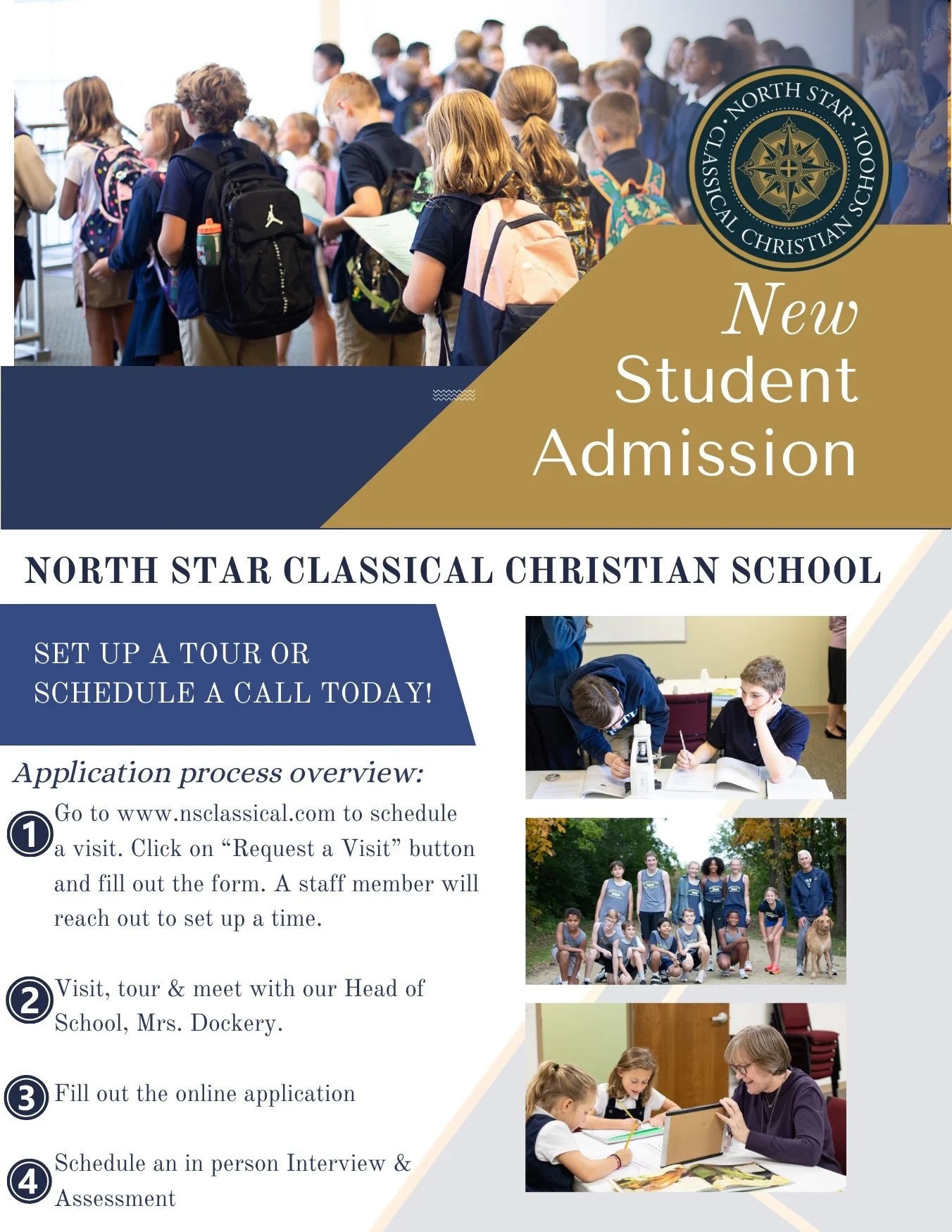 NORTH STAR · CLASSICAL CHRISTIAN SCHOOL

New
Student
Admission

NORTH STAR CLASSICAL CHRISTIAN SCHOOL

SET UP A TOUR OR
SCHEDULE A CALL TODAY!

Application process overview:

1 Go to www.nsclassical.com to schedule a visit. Click on “Request a Visit” button and fill out the form. A staff member will reach out to set up a time.

2 Visit, tour & meet with our Head of School, Mrs. Dockery.

3 Fill out the online application

4 Schedule an in person Interview & Assessment